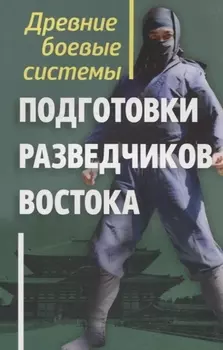 Древние боевые системы

ПОДГОТОВКИ РАЗВЕДЧИКОВ ВОСТОКА